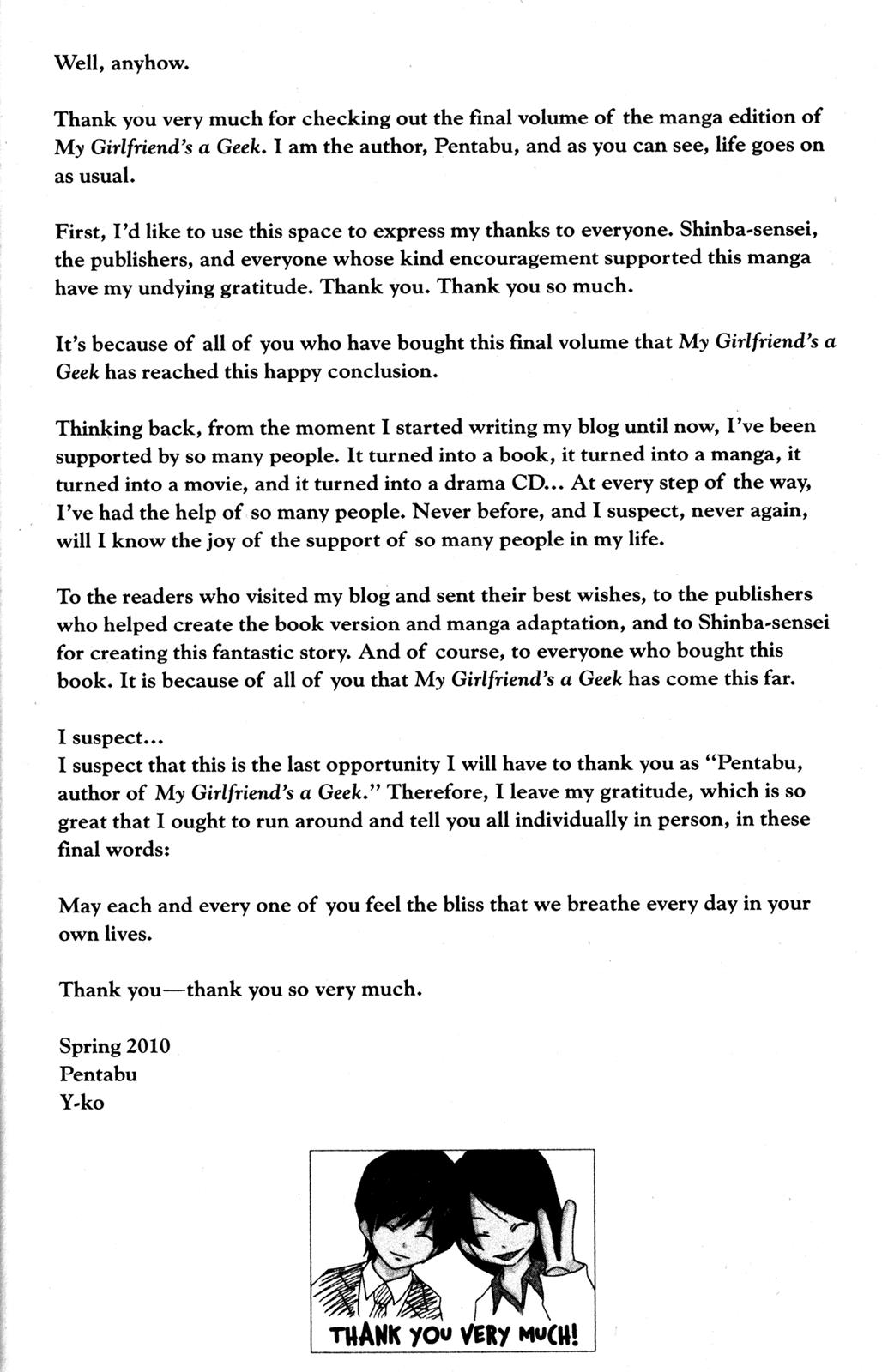 Well, anyhow.

Thank you very much for checking out the final volume of the manga edition of My Girlfriend's a Geek. I am the author, Pentabu, and as you can see, life goes on as usual.

First, I'd like to use this space to express my thanks to everyone. Shinba-sensei, the publishers, and everyone whose kind encouragement supported this manga have my undying gratitude. Thank you. Thank you so much.

It's because of all of you who have bought this final volume that My Girlfriend's a Geek has reached this happy conclusion.

Thinking back, from the moment I started writing my blog until now, I've been supported by so many people. It turned into a book, it turned into a manga, it turned into a movie, and it turned into a drama CD... At every step of the way, I've had the help of so many people. Never before, and I suspect, never again, will I know the joy of the support of so many people in my life.

To the readers who visited my blog and sent their best wishes, to the publishers who helped create the book version and manga adaptation, and to Shinba-sensei for creating this fantastic story. And of course, to everyone who bought this book. It is because of all of you that My Girlfriend's a Geek has come this far.

I suspect...
I suspect that this is the last opportunity I will have to thank you as "Pentabu, author of My Girlfriend's a Geek." Therefore, I leave my gratitude, which is so great that I ought to run around and tell you all individually in person, in these final words:

May each and every one of you feel the bliss that we breathe every day in your own lives.

Thank you—thank you so very much.

Spring 2010
Pentabu
Y-ko

THANK YOU VERY MUCH!